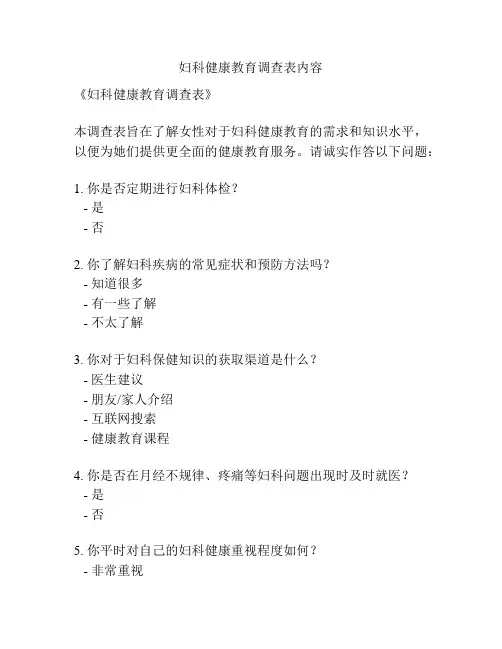 妇科健康教育调查表内容

《妇科健康教育调查表》

本调查表旨在了解女性对于妇科健康教育的需求和知识水平，以便为她们提供更全面的健康教育服务。请诚实作答以下问题：

1. 你是否定期进行妇科体检？
- 是
- 否

2. 你了解妇科疾病的常见症状和预防方法吗？
- 知道很多
- 有一些了解
- 不太了解

3. 你对于妇科保健知识的获取渠道是什么？
- 医生建议
- 朋友/家人介绍
- 互联网搜索
- 健康教育课程

4. 你是否在月经不规律、疼痛等妇科问题出现时及时就医？
- 是
- 否

5. 你平时对自己的妇科健康重视程度如何？
- 非常重视